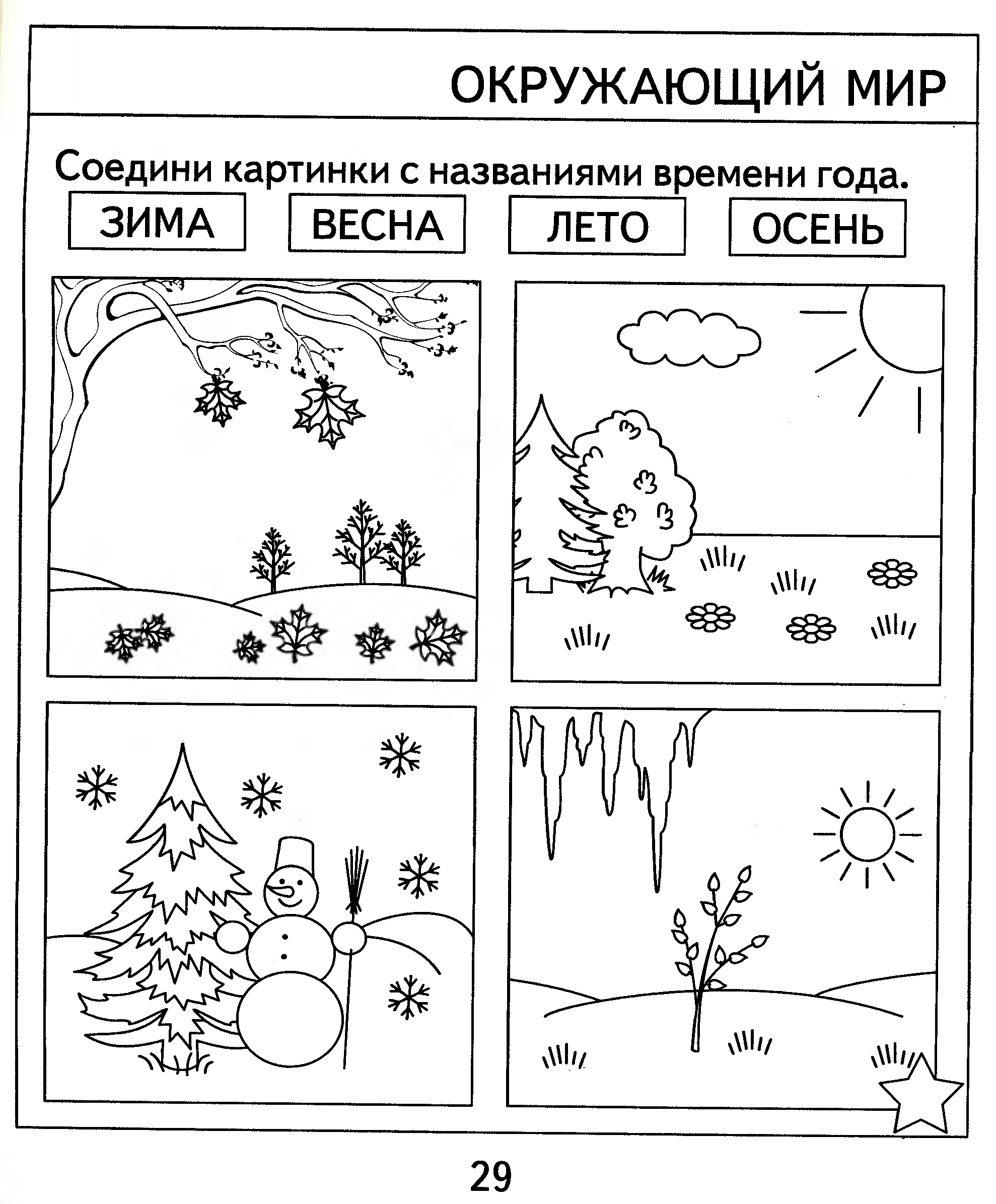 ОКРУЖАЮЩИЙ МИР

Соедини картинки с названиями времени года.

ЗИМА

ВЕСНА

ЛЕТО

ОСЕНЬ

29